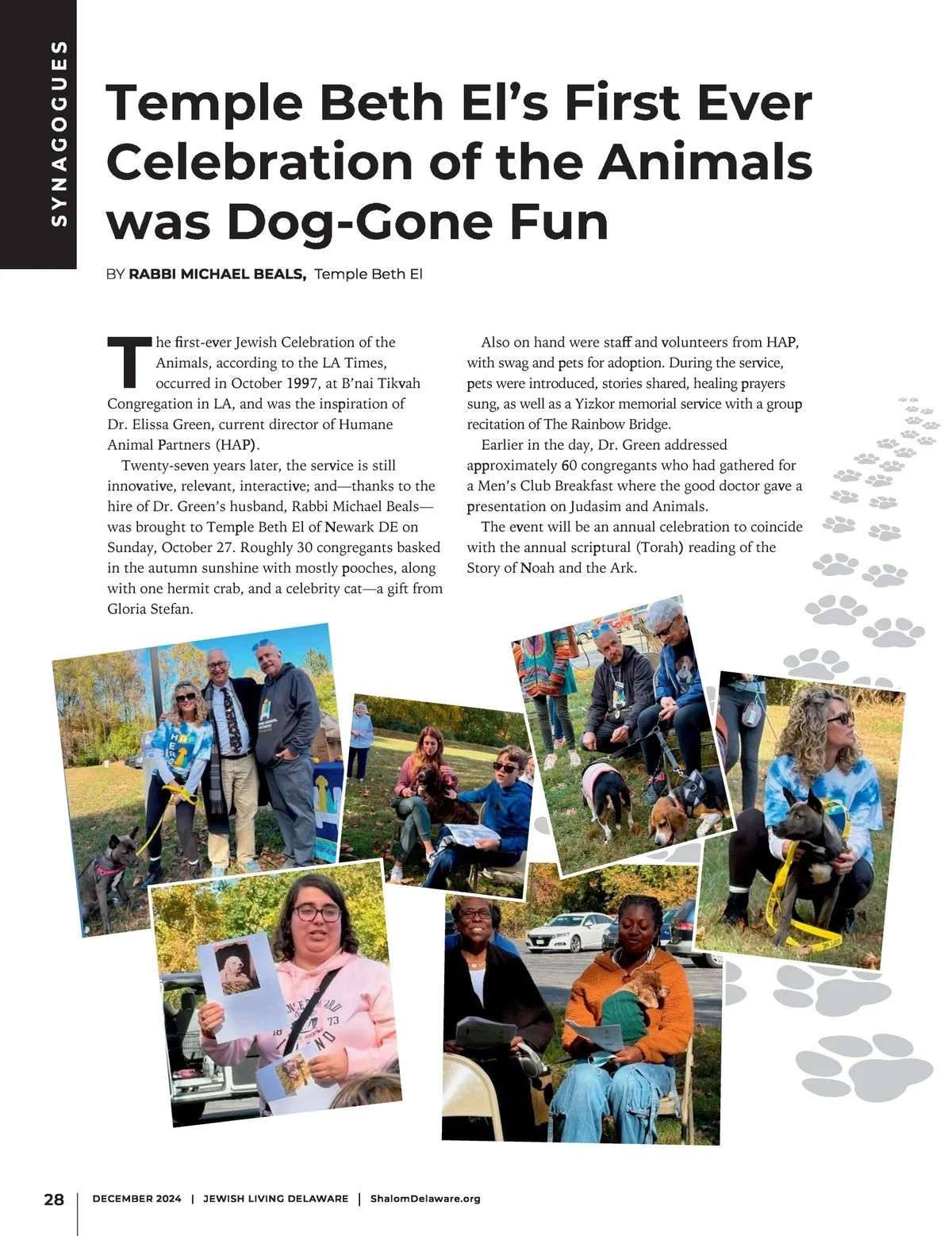 SYNAGOGUES

Temple Beth El's First Ever Celebration of the Animals was Dog-Gone Fun

BY RABBI MICHAEL BEALS, Temple Beth El

The first-ever Jewish Celebration of the Animals, according to the LA Times, occurred in October 1997, at B'nai Tikvah Congregation in LA, and was the inspiration of Dr. Elissa Green, current director of Humane Animal Partners (HAP).

Twenty-seven years later, the service is still innovative, relevant, interactive; and—thanks to the hire of Dr. Green's husband, Rabbi Michael Beals—was brought to Temple Beth El of Newark DE on Sunday, October 27. Roughly 30 congregants basked in the autumn sunshine with mostly pooches, along with one hermit crab, and a celebrity cat—a gift from Gloria Stefan.

Also on hand were staff and volunteers from HAP, with swag and pets for adoption. During the service, pets were introduced, stories shared, healing prayers sung, as well as a Yizkor memorial service with a group recitation of The Rainbow Bridge.

Earlier in the day, Dr. Green addressed approximately 60 congregants who had gathered for a Men's Club Breakfast where the good doctor gave a presentation on Judasim and Animals.

The event will be an annual celebration to coincide with the annual scriptural (Torah) reading of the Story of Noah and the Ark.

HAP HERO

28 | DECEMBER 2024 | JEWISH LIVING DELAWARE | ShalomDelaware.org